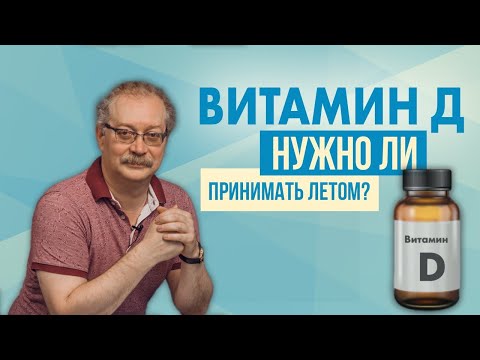 ВИТАМИН Д
НУЖНО ЛИ
ПРИНИМАТЬ ЛЕТОМ?

Витамин
D